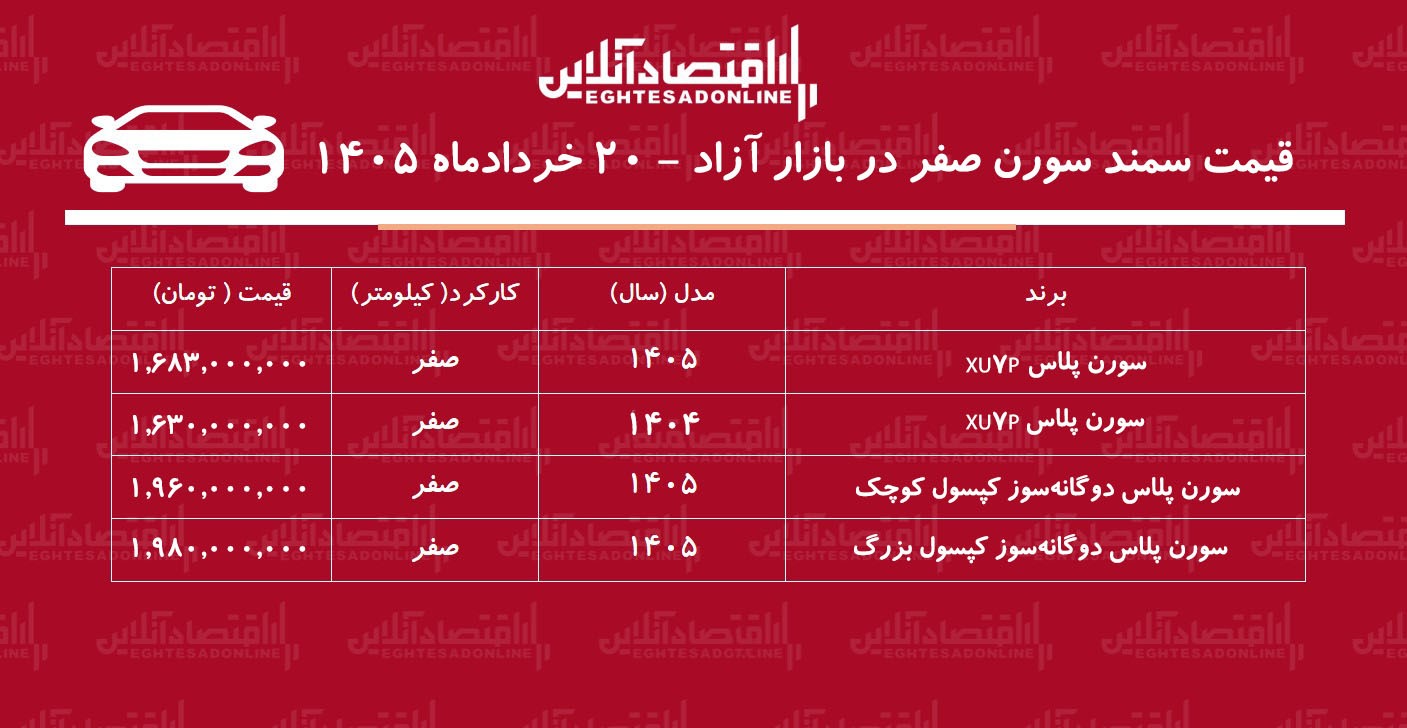 اقتصادآنلاین
EGHTESADONLINE

قیمت سمند سورن صفر در بازار آزاد – ۲۰ خردادماه ۱۴۰۵

| برند | مدل (سال) | کارکرد( کیلومتر) | قیمت ( تومان) |
|---|---|---|---|
| سورن پلاس XU۷P | ۱۴۰۵ | صفر | ۱,۶۸۳,۰۰۰,۰۰۰ |
| سورن پلاس XU۷P | ۱۴۰۴ | صفر | ۱,۶۳۰,۰۰۰,۰۰۰ |
| سورن پلاس دوگانه‌سوز کپسول کوچک | ۱۴۰۵ | صفر | ۱,۹۶۰,۰۰۰,۰۰۰ |
| سورن پلاس دوگانه‌سوز کپسول بزرگ | ۱۴۰۵ | صفر | ۱,۹۸۰,۰۰۰,۰۰۰ |